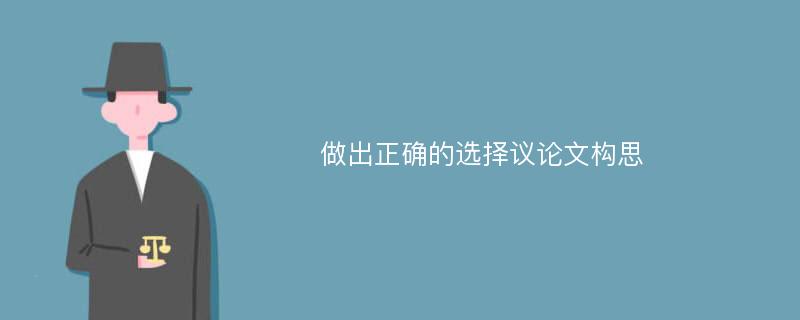 做出正确的选择议论文构思